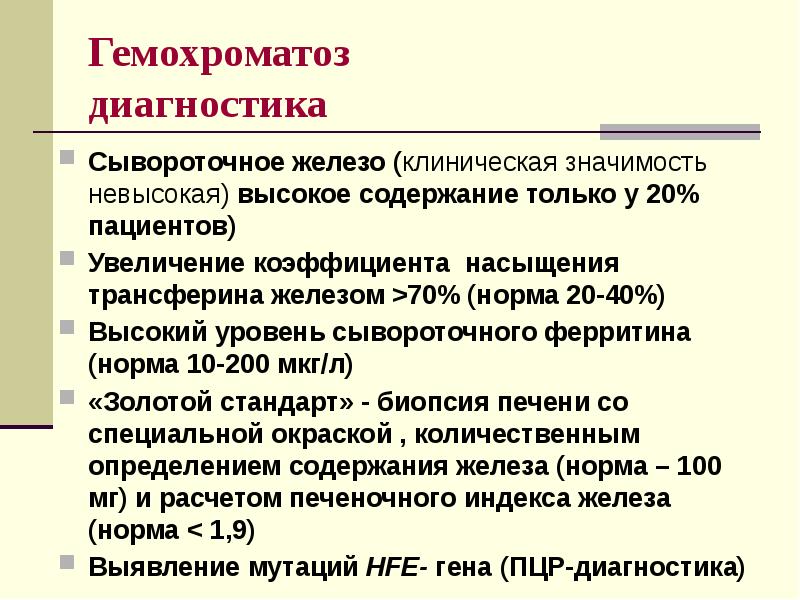 Гемохроматоз
диагностика

Сывороточное железо (клиническая значимость невысокая) высокое содержание только у 20% пациентов)

Увеличение коэффициента насыщения трансферина железом >70% (норма 20-40%)

Высокий уровень сывороточного ферритина (норма 10-200 мкг/л)

«Золотой стандарт» - биопсия печени со специальной окраской , количественным определением содержания железа (норма – 100 мг) и расчетом печеночного индекса железа (норма < 1,9)

Выявление мутаций HFE- гена (ПЦР-диагностика)